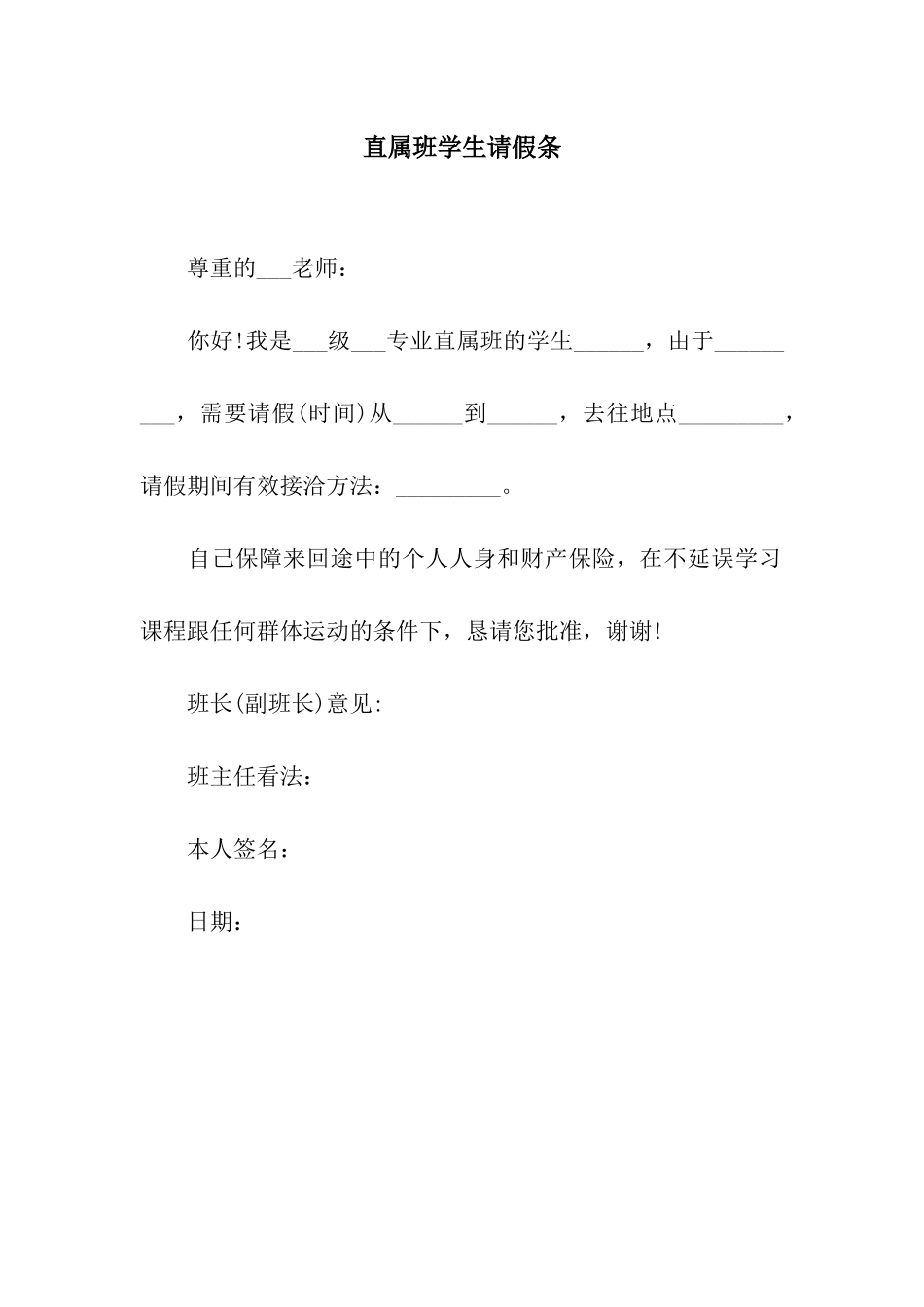 直属班学生请假条

尊重的___老师：

你好!我是___级___专业直属班的学生______，由于_________，需要请假(时间)从______到______，去往地点_________，请假期间有效接洽方法：_________。

自己保障来回途中的个人人身和财产保险，在不延误学习课程跟任何群体运动的条件下，恳请您批准，谢谢!

班长(副班长)意见:

班主任看法：

本人签名：

日期：